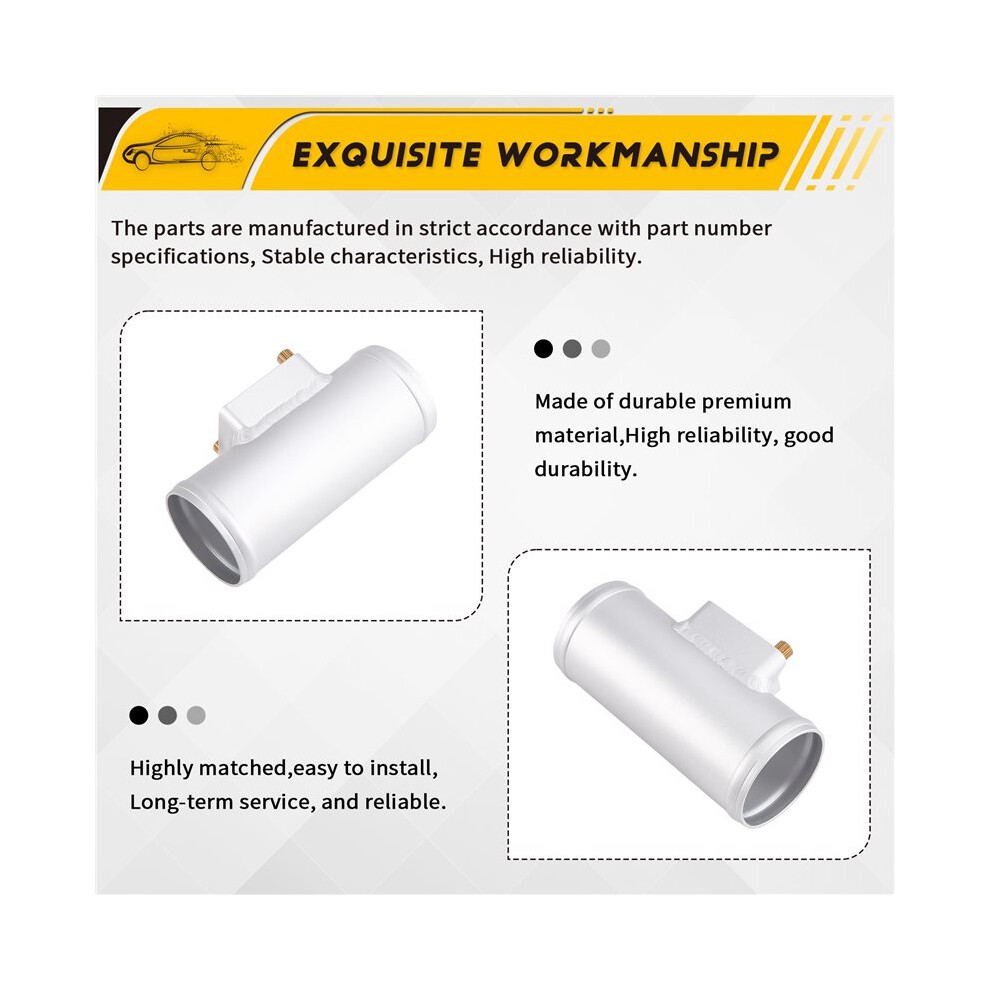 EXQUISITE WORKMANSHIP

The parts are manufactured in strict accordance with part number specifications, Stable characteristics, High reliability.

Made of durable premium material,High reliability, good durability.

Highly matched,easy to install, Long-term service, and reliable.